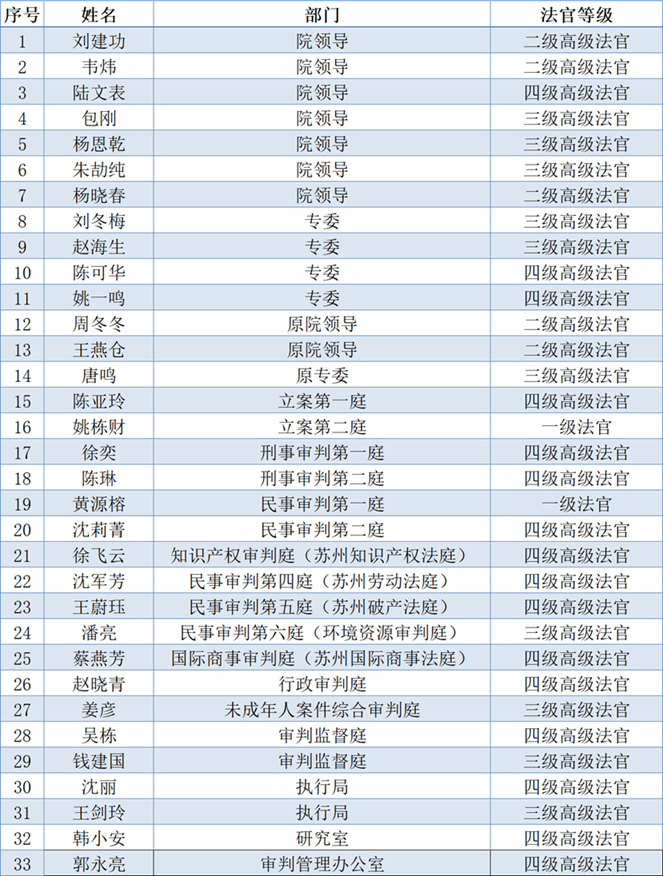 | 序号 | 姓名 | 部门 | 法官等级 |
|---|---|---|---|
| 1 | 刘建功 | 院领导 | 二级高级法官 |
| 2 | 韦炜 | 院领导 | 二级高级法官 |
| 3 | 陆文表 | 院领导 | 四级高级法官 |
| 4 | 包刚 | 院领导 | 三级高级法官 |
| 5 | 杨恩乾 | 院领导 | 三级高级法官 |
| 6 | 朱劼纯 | 院领导 | 三级高级法官 |
| 7 | 杨晓春 | 院领导 | 二级高级法官 |
| 8 | 刘冬梅 | 专委 | 三级高级法官 |
| 9 | 赵海生 | 专委 | 三级高级法官 |
| 10 | 陈可华 | 专委 | 四级高级法官 |
| 11 | 姚一鸣 | 专委 | 四级高级法官 |
| 12 | 周冬冬 | 原院领导 | 二级高级法官 |
| 13 | 王燕仓 | 原院领导 | 二级高级法官 |
| 14 | 唐鸣 | 原专委 | 三级高级法官 |
| 15 | 陈亚玲 | 立案第一庭 | 四级高级法官 |
| 16 | 姚栋财 | 立案第二庭 | 一级法官 |
| 17 | 徐奕 | 刑事审判第一庭 | 四级高级法官 |
| 18 | 陈琳 | 刑事审判第二庭 | 四级高级法官 |
| 19 | 黄源榕 | 民事审判第一庭 | 一级法官 |
| 20 | 沈莉菁 | 民事审判第二庭 | 四级高级法官 |
| 21 | 徐飞云 | 知识产权审判庭（苏州知识产权法庭） | 四级高级法官 |
| 22 | 沈军芳 | 民事审判第四庭（苏州劳动法庭） | 四级高级法官 |
| 23 | 王蔚珏 | 民事审判第五庭（苏州破产法庭） | 四级高级法官 |
| 24 | 潘亮 | 民事审判第六庭（环境资源审判庭） | 三级高级法官 |
| 25 | 蔡燕芳 | 国际商事审判庭（苏州国际商事法庭） | 四级高级法官 |
| 26 | 赵晓青 | 行政审判庭 | 四级高级法官 |
| 27 | 姜彦 | 未成年人案件综合审判庭 | 三级高级法官 |
| 28 | 吴栋 | 审判监督庭 | 四级高级法官 |
| 29 | 钱建国 | 审判监督庭 | 三级高级法官 |
| 30 | 沈丽 | 执行局 | 四级高级法官 |
| 31 | 王剑玲 | 执行局 | 三级高级法官 |
| 32 | 韩小安 | 研究室 | 四级高级法官 |
| 33 | 郭永亮 | 审判管理办公室 | 四级高级法官 |